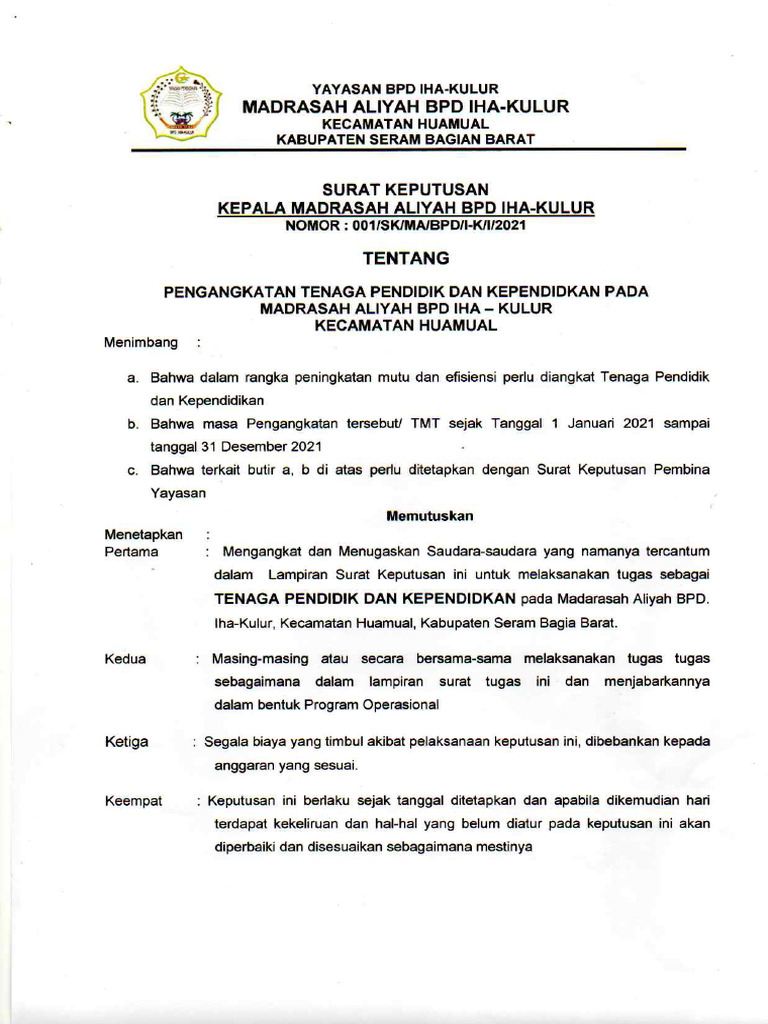 YAYASAN BPD IHA-KULUR
MADRASAH ALIYAH BPD IHA-KULUR
KECAMATAN HUAMUAL
KABUPATEN SERAM BAGIAN BARAT

SURAT KEPUTUSAN
KEPALA MADRASAH ALIYAH BPD IHA-KULUR
NOMOR : 001/SK/MA/BPD/I-K/I/2021

TENTANG

PENGANGKATAN TENAGA PENDIDIK DAN KEPENDIDKAN PADA MADRASAH ALIYAH BPD IHA – KULUR KECAMATAN HUAMUAL

Menimbang :

a. Bahwa dalam rangka peningkatan mutu dan efisiensi perlu diangkat Tenaga Pendidik dan Kependidikan

b. Bahwa masa Pengangkatan tersebut/ TMT sejak Tanggal 1 Januari 2021 sampai tanggal 31 Desember 2021

c. Bahwa terkait butir a, b di atas perlu ditetapkan dengan Surat Keputusan Pembina Yayasan

Memutuskan

Menetapkan :
Pertama : Mengangkat dan Menugaskan Saudara-saudara yang namanya tercantum dalam Lampiran Surat Keputusan ini untuk melaksanakan tugas sebagai TENAGA PENDIDIK DAN KEPENDIDKAN pada Madarasah Aliyah BPD. Iha-Kulur, Kecamatan Huamual, Kabupaten Seram Bagia Barat.

Kedua : Masing-masing atau secara bersama-sama melaksanakan tugas tugas sebagaimana dalam lampiran surat tugas ini dan menjabarkannya dalam bentuk Program Operasional

Ketiga : Segala biaya yang timbul akibat pelaksanaan keputusan ini, dibebankan kepada anggaran yang sesuai.

Keempat : Keputusan ini berlaku sejak tanggal ditetapkan dan apabila dikemudian hari terdapat kekeliruan dan hal-hal yang belum diatur pada keputusan ini akan diperbaiki dan disesuaikan sebagaimana mestinya